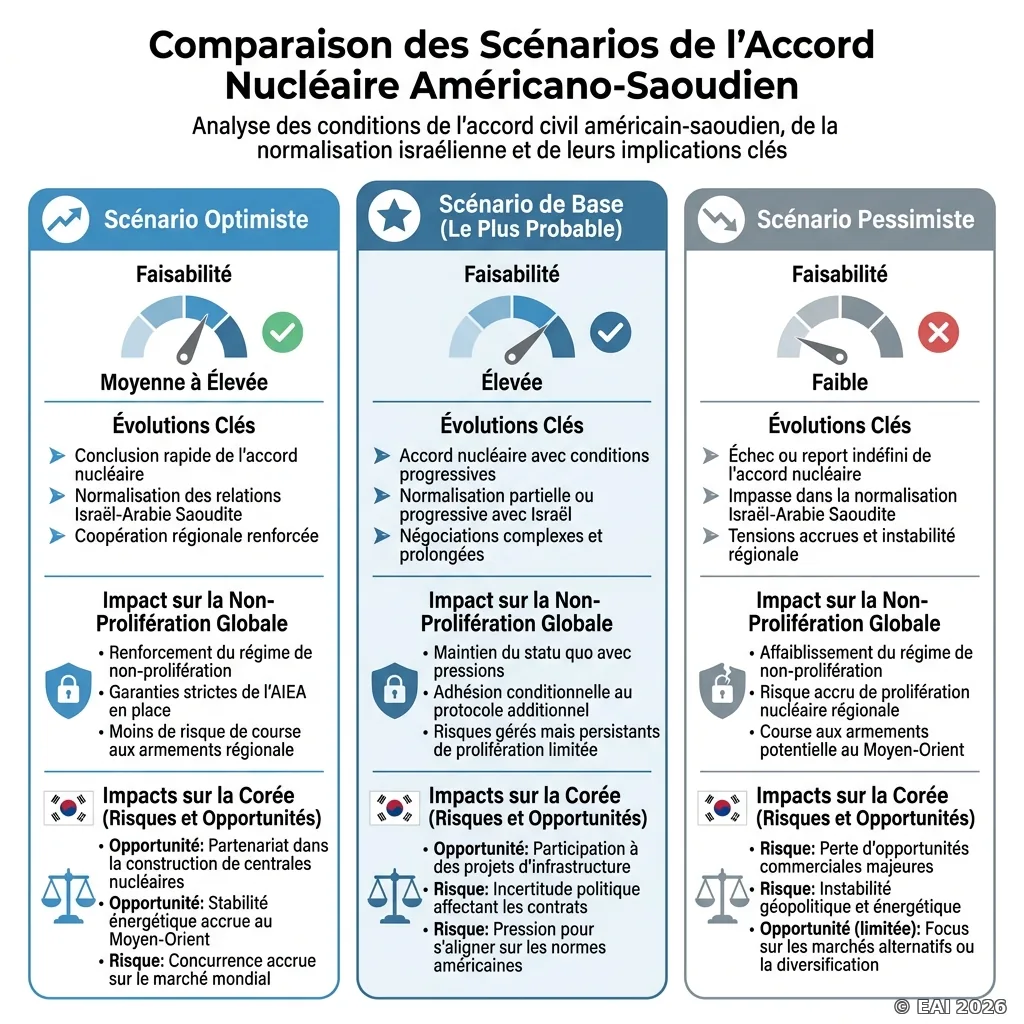 Comparaison des Scénarios de l'Accord Nucléaire Américano-Saoudien

Analyse des conditions de l'accord civil américain-saoudien, de la normalisation israélienne et de leurs implications clés

Scénario Optimiste

Faisabilité

Moyenne à Élevée

Évolutions Clés

Conclusion rapide de l'accord nucléaire

Normalisation des relations Israël-Arabie Saoudite

Coopération régionale renforcée

Impact sur la Non-Prolifération Globale

• Renforcement du régime de non-prolifération

• Garanties strictes de l'AIEA en place

• Moins de risque de course aux armements régionale

Impacts sur la Corée (Risques et Opportunités)

• Opportunité: Partenariat dans la construction de centrales nucléaires

• Opportunité: Stabilité énergétique accrue au Moyen-Orient

• Risque: Concurrence accrue sur le marché mondial

Scénario de Base (Le Plus Probable)

Faisabilité

Élevée

Évolutions Clés

Accord nucléaire avec conditions progressives

Normalisation partielle ou progressive avec Israël

Négociations complexes et prolongées

Impact sur la Non-Prolifération Globale

• Maintien du statu quo avec pressions

• Adhésion conditionnelle au protocole additionnel

• Risques gérés mais persistants de prolifération limitée

Impacts sur la Corée (Risques et Opportunités)

• Opportunité: Participation à des projets d'infrastructure

• Risque: Incertitude politique affectant les contrats

• Risque: Pression pour s'aligner sur les normes américaines

Scénario Pessimiste

Faisabilité

Faible

Évolutions Clés

Échec ou report indéfini de l'accord nucléaire

Impasse dans la normalisation Israël-Arabie Saoudite

Tensions accrues et instabilité régionale

Impact sur la Non-Prolifération Globale

• Affaiblissement du régime de non-prolifération

• Risque accru de prolifération nucléaire régionale

• Course aux armements potentielle au Moyen-Orient

Impacts sur la Corée (Risques et Opportunités)

• Risque: Perte d'opportunités commerciales majeures

• Risque: Instabilité géopolitique et énergétique

• Opportunité (limitée): Focus sur les marchés alternatifs ou la diversification

© EAI 2026